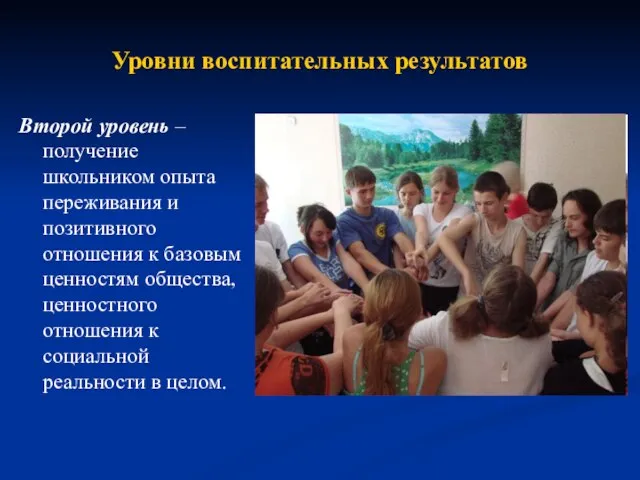 Уровни воспитательных результатов

Второй уровень – получение школьником опыта переживания и позитивного отношения к базовым ценностям общества, ценностного отношения к социальной реальности в целом.